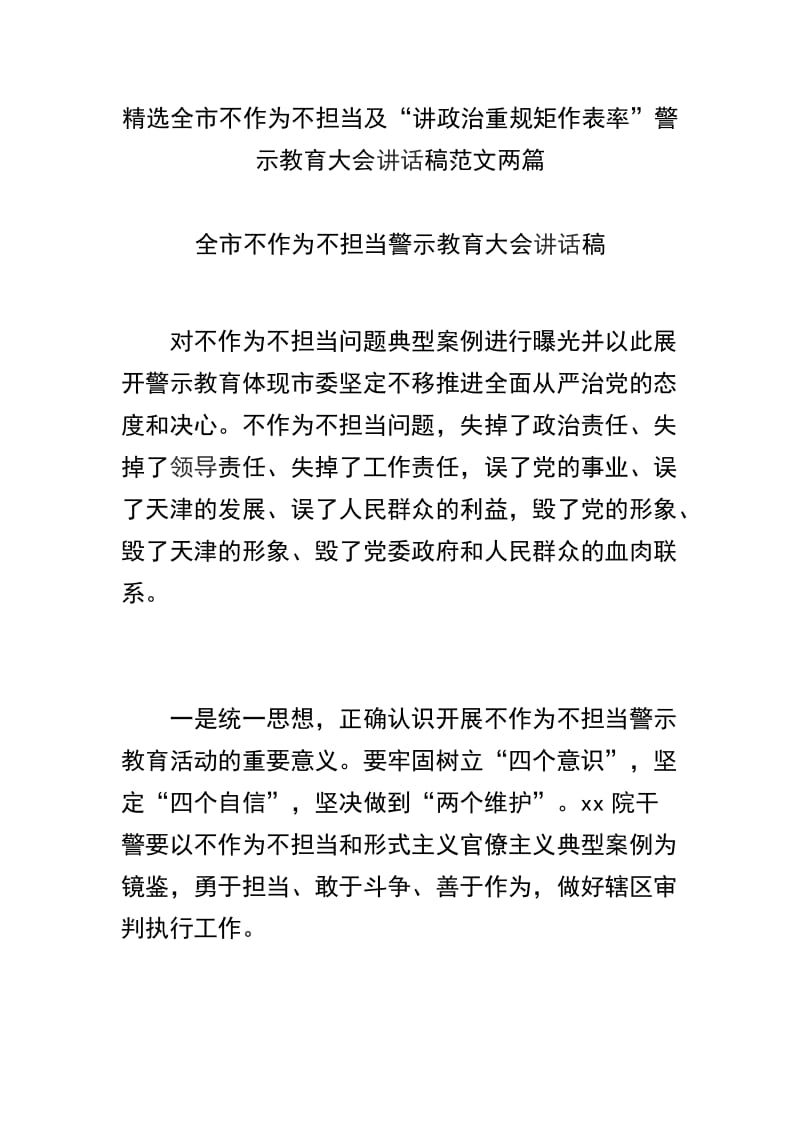 精选全市不作为不担当及“讲政治重规矩作表率”警示教育大会讲话稿范文两篇

全市不作为不担当警示教育大会讲话稿

对不作为不担当问题典型案例进行曝光并以此展开警示教育体现市委坚定不移推进全面从严治党的态度和决心。不作为不担当问题，失掉了政治责任、失掉了领导责任、失掉了工作责任，误了党的事业、误了天津的发展、误了人民群众的利益，毁了党的形象、毁了天津的形象、毁了党委政府和人民群众的血肉联系。

一是统一思想，正确认识开展不作为不担当警示教育活动的重要意义。要牢固树立“四个意识”，坚定“四个自信”，坚决做到“两个维护”。xx 院干警要以不作为不担当和形式主义官僚主义典型案例为镜鉴，勇于担当、敢于斗争、善于作为，做好辖区审判执行工作。